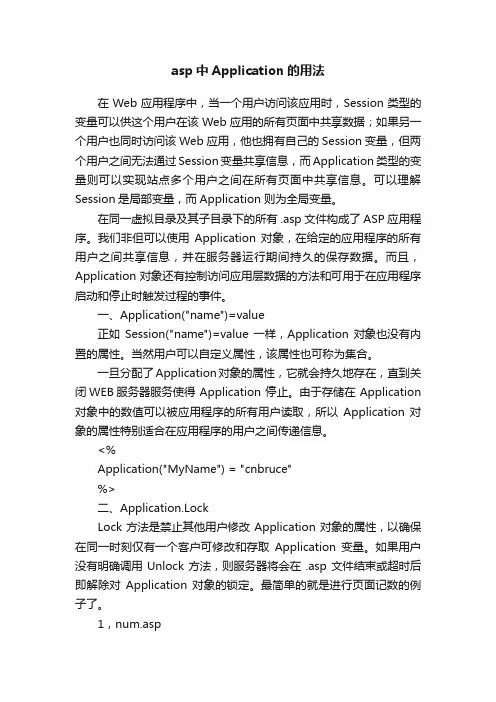 asp 中 Application 的用法

在 Web 应用程序中，当一个用户访问该应用时，Session 类型的变量可以供这个用户在该 Web 应用的所有页面中共享数据；如果另一个用户也同时访问该 Web 应用，他也拥有自己的 Session 变量，但两个用户之间无法通过 Session 变量共享信息，而 Application 类型的变量则可以实现站点多个用户之间在所有页面中共享信息。可以理解 Session 是局部变量，而 Application 则为全局变量。

在同一虚拟目录及其子目录下的所有 .asp 文件构成了 ASP 应用程序。我们非但可以使用 Application 对象，在给定的应用程序的所有用户之间共享信息，并在服务器运行期间持久的保存数据。而且，Application 对象还有控制访问应用层数据的方法和可用于在应用程序启动和停止时触发过程的事件。

一、Application("name")=value

正如 Session("name")=value 一样，Application 对象也没有内置的属性。当然用户可以自定义属性，该属性也可称为集合。

一旦分配了 Application 对象的属性，它就会持久地存在，直到关闭 WEB 服务器服务使得 Application 停止。由于存储在 Application 对象中的数值可以被应用程序的所有用户读取，所以 Application 对象的属性特别适合在应用程序的用户之间传递信息。

<%

Application("MyName") = "cnbruce"

%>

二、Application.Lock

Lock 方法是禁止其他用户修改 Application 对象的属性，以确保在同一时刻仅有一个客户可修改和存取 Application 变量。如果用户没有明确调用 Unlock 方法，则服务器将会在 .asp 文件结束或超时后即解除对 Application 对象的锁定。最简单的就是进行页面记数的例子了。

1，num.asp